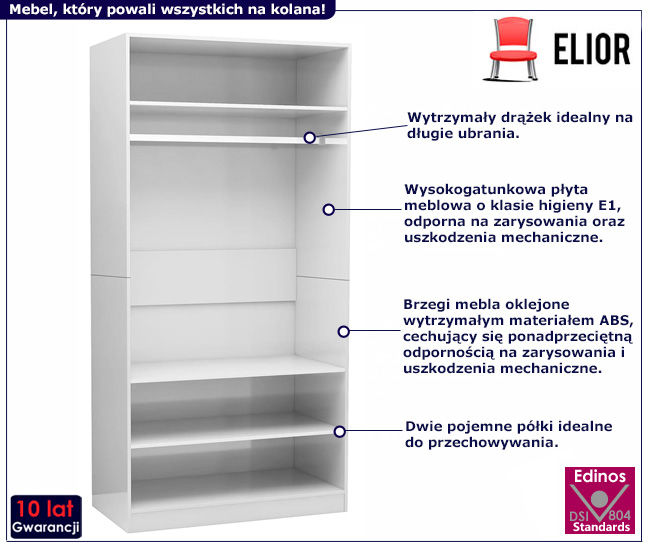 Mebel, który powali wszystkich na kolana!

ELIOR

Wytrzymały drążek idealny na długie ubrania.

Wysokogatunkowa płyta meblowa o klasie higieny E1, odporna na zarysowania oraz uszkodzenia mechaniczne.

Brzegi mebla oklejone wytrzymałym materiałem ABS, cechujący się ponadprzeciętną odpornością na zarysowania i uszkodzenia mechaniczne.

Dwie pojemne półki idealne do przechowywania.

10 lat
Gwarancji

Edinos
DSI 804
Standards